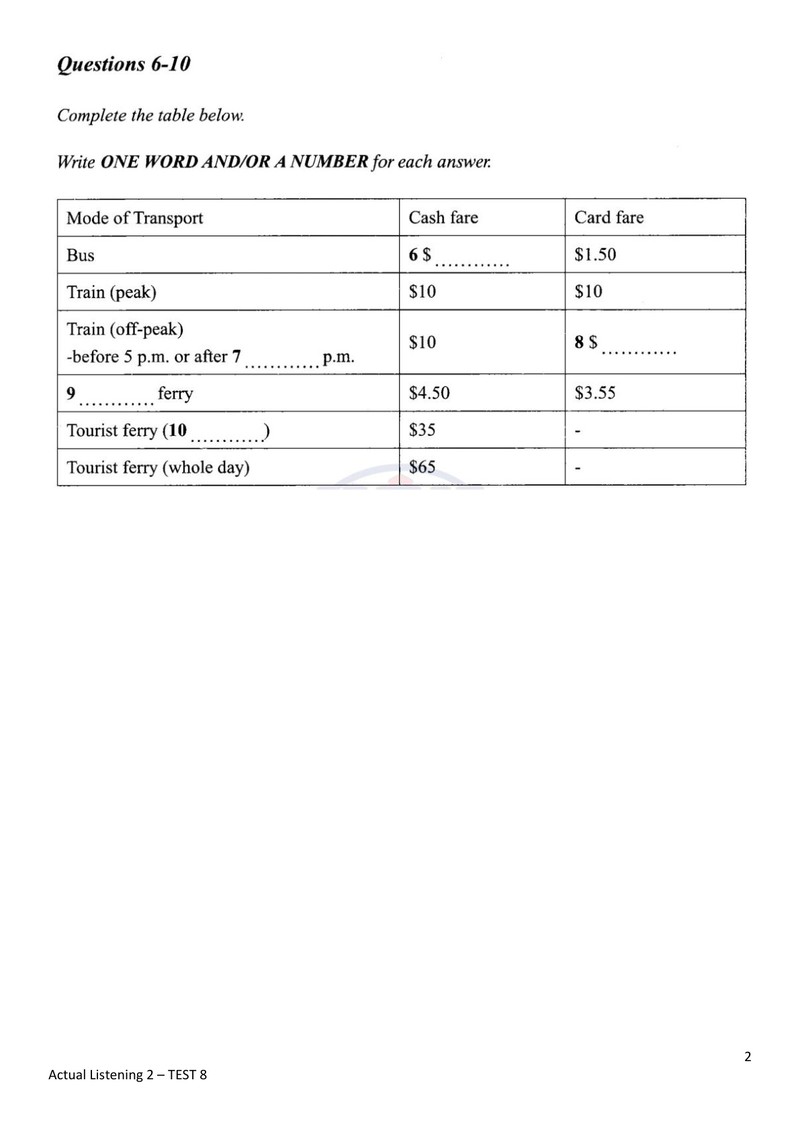 Questions 6-10

Complete the table below.

Write ONE WORD AND/OR A NUMBER for each answer.

| Mode of Transport | Cash fare | Card fare |
|---|---|---|
| Bus | 6 $____ | $1.50 |
| Train (peak) | $10 | $10 |
| Train (off-peak) -before 5 p.m. or after 7 ____ p.m. | $10 | 8 $____ |
| 9 ____ ferry | $4.50 | $3.55 |
| Tourist ferry (10 ____) | $35 | - |
| Tourist ferry (whole day) | $65 | - |

2

Actual Listening 2 – TEST 8